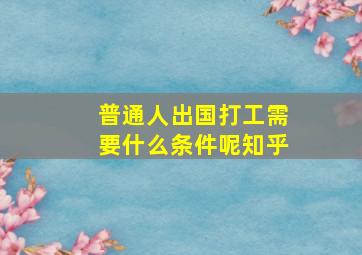 普通人出国打工需要什么条件呢知乎